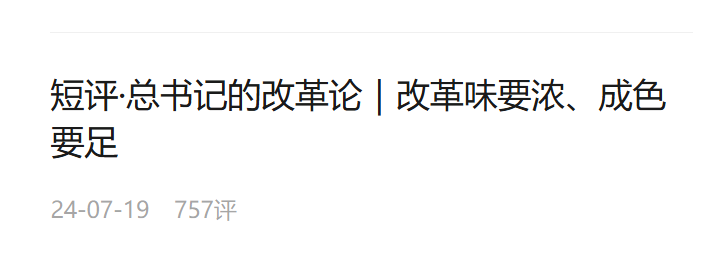 短评·总书记的改革论｜改革味要浓、成色要足

24-07-19　757评